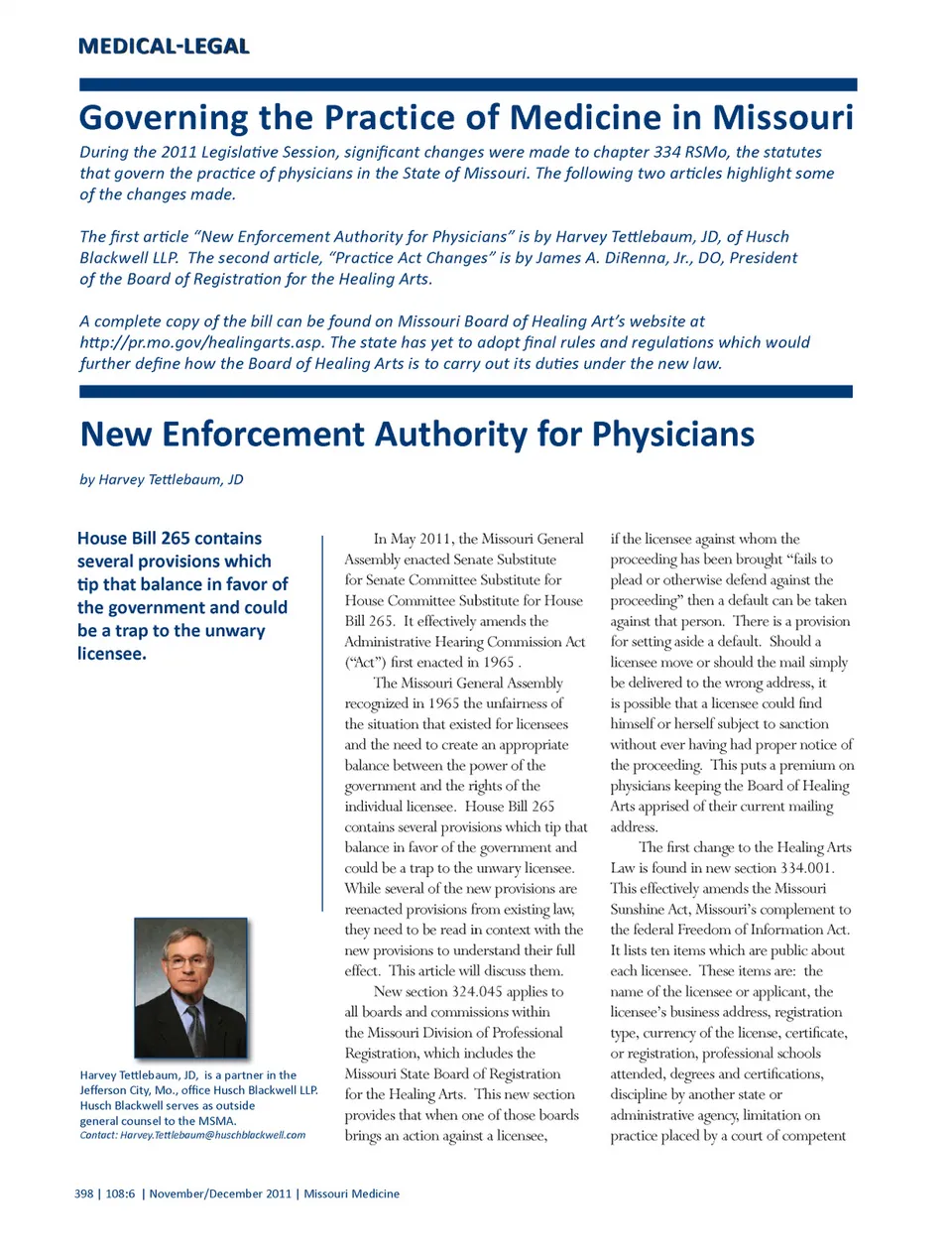 MEDICAL-LEGAL

Governing the Practice of Medicine in Missouri

During the 2011 Legislative Session, significant changes were made to chapter 334 RSMo, the statutes that govern the practice of physicians in the State of Missouri. The following two articles highlight some of the changes made.

The first article "New Enforcement Authority for Physicians" is by Harvey Tettlebaum, JD, of Husch Blackwell LLP. The second article, "Practice Act Changes" is by James A. DiRenna, Jr., DO, President of the Board of Registration for the Healing Arts.

A complete copy of the bill can be found on Missouri Board of Healing Art's website at http://pr.mo.gov/healingarts.asp. The state has yet to adopt final rules and regulations which would further define how the Board of Healing Arts is to carry out its duties under the new law.

New Enforcement Authority for Physicians

by Harvey Tettlebaum, JD

House Bill 265 contains several provisions which tip that balance in favor of the government and could be a trap to the unwary licensee.

Harvey Tettlebaum, JD, is a partner in the Jefferson City, Mo., office Husch Blackwell LLP. Husch Blackwell serves as outside general counsel to the MSMA.
Contact: Harvey.Tettlebaum@huschblackwell.com

In May 2011, the Missouri General Assembly enacted Senate Substitute for Senate Committee Substitute for House Committee Substitute for House Bill 265. It effectively amends the Administrative Hearing Commission Act ("Act") first enacted in 1965 .

The Missouri General Assembly recognized in 1965 the unfairness of the situation that existed for licensees and the need to create an appropriate balance between the power of the government and the rights of the individual licensee. House Bill 265 contains several provisions which tip that balance in favor of the government and could be a trap to the unwary licensee. While several of the new provisions are reenacted provisions from existing law, they need to be read in context with the new provisions to understand their full effect. This article will discuss them.

New section 324.045 applies to all boards and commissions within the Missouri Division of Professional Registration, which includes the Missouri State Board of Registration for the Healing Arts. This new section provides that when one of those boards brings an action against a licensee, if the licensee against whom the proceeding has been brought "fails to plead or otherwise defend against the proceeding" then a default can be taken against that person. There is a provision for setting aside a default. Should a licensee move or should the mail simply be delivered to the wrong address, it is possible that a licensee could find himself or herself subject to sanction without ever having had proper notice of the proceeding. This puts a premium on physicians keeping the Board of Healing Arts apprised of their current mailing address.

The first change to the Healing Arts Law is found in new section 334.001. This effectively amends the Missouri Sunshine Act, Missouri's complement to the federal Freedom of Information Act. It lists ten items which are public about each licensee. These items are: the name of the licensee or applicant, the licensee's business address, registration type, currency of the license, certificate, or registration, professional schools attended, degrees and certifications, discipline by another state or administrative agency, limitation on practice placed by a court of competent

398 | 108:6 | November/December 2011 | Missouri Medicine